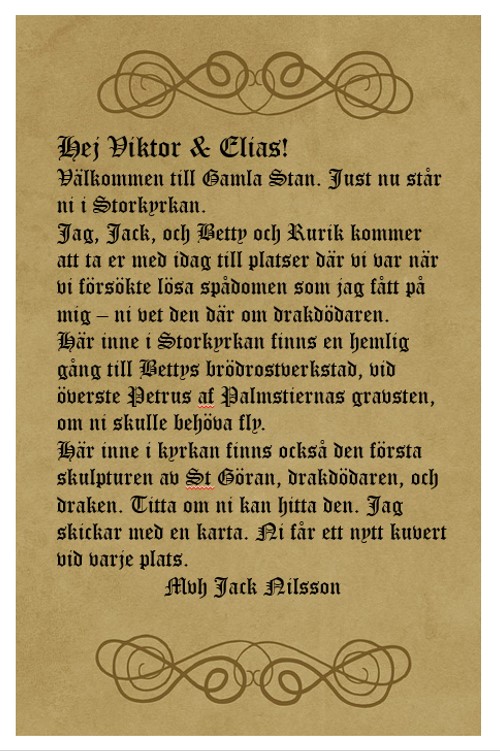 Hej Viktor & Elias!
Välkommen till Gamla Stan. Just nu står ni i Storkyrkan.
Jag, Jack, och Betty och Rurik kommer att ta er med idag till platser där vi var när vi försökte lösa spådomen som jag fått på mig – ni vet den där om drakdödaren.
Här inne i Storkyrkan finns en hemlig gång till Bettys brödrostverkstad, vid överste Petrus af Palmstiernas gravsten, om ni skulle behöva fly.
Här inne i kyrkan finns också den första skulpturen av St Göran, drakdödaren, och draken. Titta om ni kan hitta den. Jag skickar med en karta. Ni får ett nytt kuvert vid varje plats.
Mvh Jack Nilsson